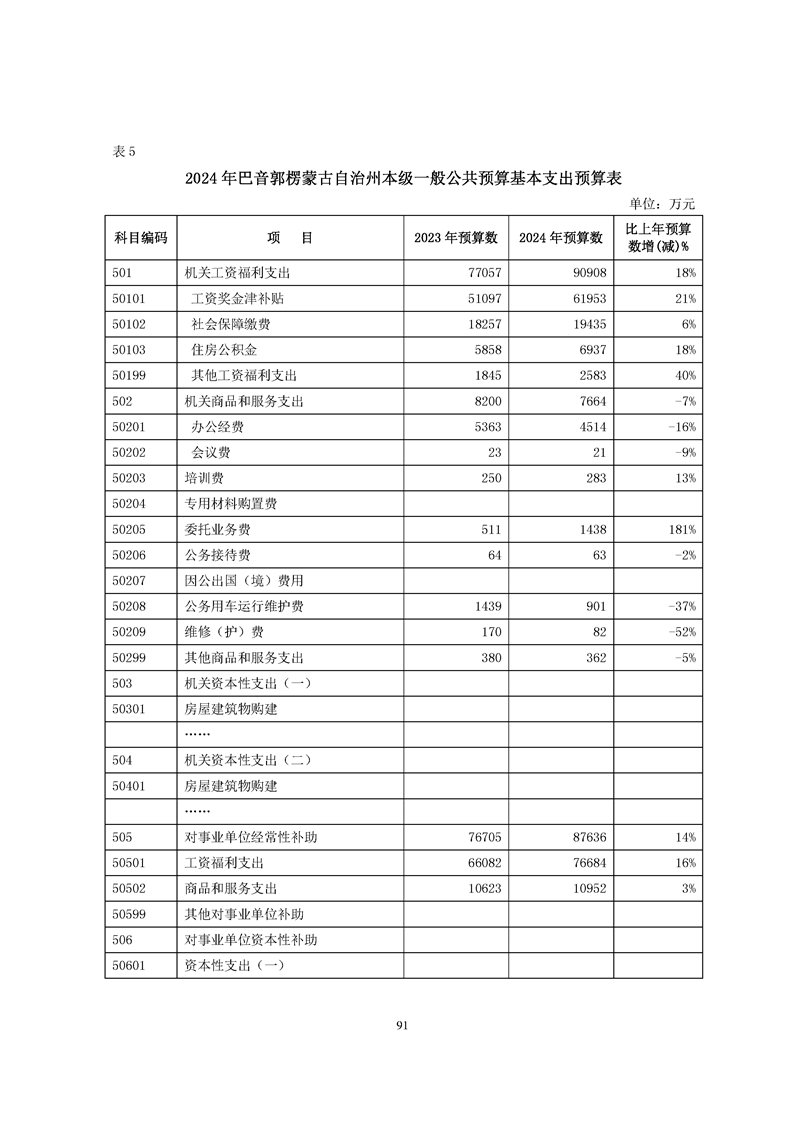 表 5

2024 年巴音郭楞蒙古自治州本级一般公共预算基本支出预算表

单位：万元

| 科目编码 | 项　目 | 2023 年预算数 | 2024 年预算数 | 比上年预算数增(减)% |
|---|---|---|---|---|
| 501 | 机关工资福利支出 | 77057 | 90908 | 18% |
| 50101 | 工资奖金津补贴 | 51097 | 61953 | 21% |
| 50102 | 社会保障缴费 | 18257 | 19435 | 6% |
| 50103 | 住房公积金 | 5858 | 6937 | 18% |
| 50199 | 其他工资福利支出 | 1845 | 2583 | 40% |
| 502 | 机关商品和服务支出 | 8200 | 7664 | -7% |
| 50201 | 办公经费 | 5363 | 4514 | -16% |
| 50202 | 会议费 | 23 | 21 | -9% |
| 50203 | 培训费 | 250 | 283 | 13% |
| 50204 | 专用材料购置费 | | | |
| 50205 | 委托业务费 | 511 | 1438 | 181% |
| 50206 | 公务接待费 | 64 | 63 | -2% |
| 50207 | 因公出国（境）费用 | | | |
| 50208 | 公务用车运行维护费 | 1439 | 901 | -37% |
| 50209 | 维修（护）费 | 170 | 82 | -52% |
| 50299 | 其他商品和服务支出 | 380 | 362 | -5% |
| 503 | 机关资本性支出（一） | | | |
| 50301 | 房屋建筑物购建 | | | |
| | …… | | | |
| 504 | 机关资本性支出（二） | | | |
| 50401 | 房屋建筑物购建 | | | |
| | …… | | | |
| 505 | 对事业单位经常性补助 | 76705 | 87636 | 14% |
| 50501 | 工资福利支出 | 66082 | 76684 | 16% |
| 50502 | 商品和服务支出 | 10623 | 10952 | 3% |
| 50599 | 其他对事业单位补助 | | | |
| 506 | 对事业单位资本性补助 | | | |
| 50601 | 资本性支出（一） | | | |

91